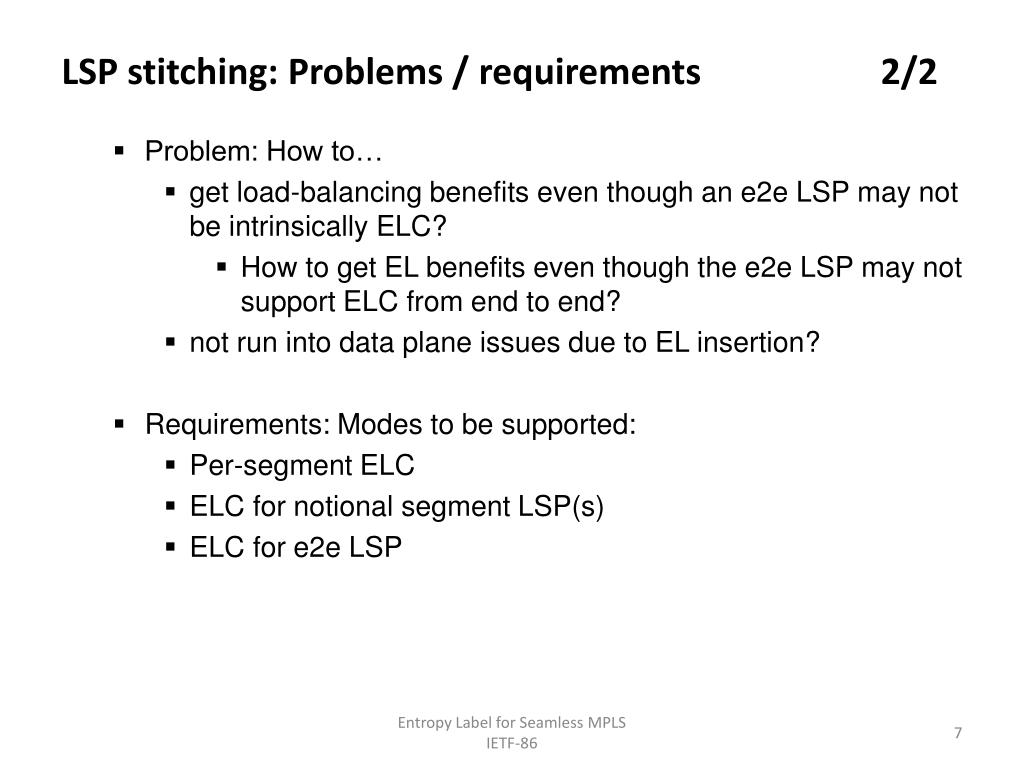 LSP stitching: Problems / requirements 2/2

▪ Problem: How to…
▪ get load-balancing benefits even though an e2e LSP may not be intrinsically ELC?
▪ How to get EL benefits even though the e2e LSP may not support ELC from end to end?
▪ not run into data plane issues due to EL insertion?

▪ Requirements: Modes to be supported:
▪ Per-segment ELC
▪ ELC for notional segment LSP(s)
▪ ELC for e2e LSP

Entropy Label for Seamless MPLS
IETF-86

7